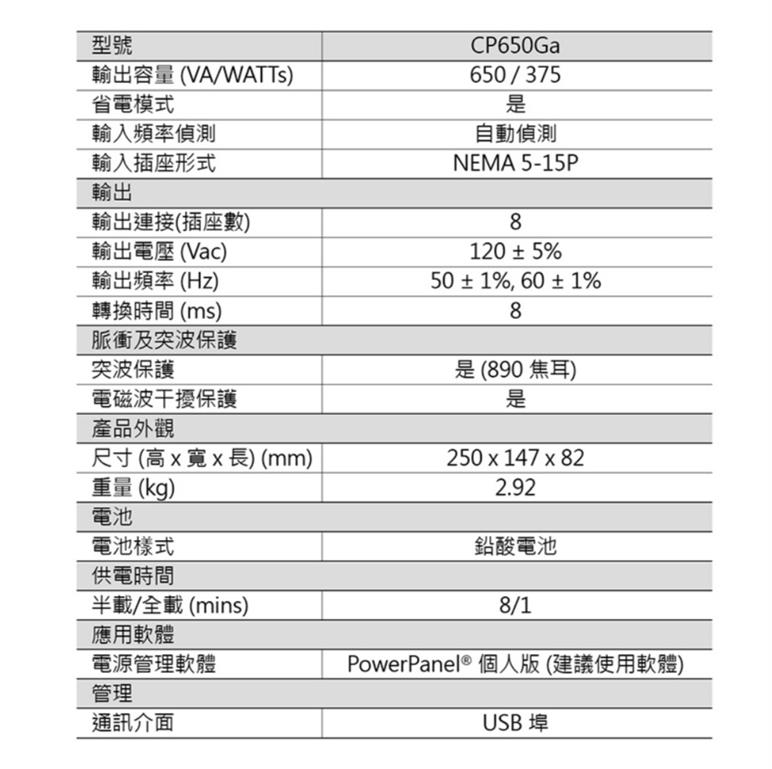 | 型號 | CP650Ga |
|---|---|
| 輸出容量 (VA/WATTs) | 650 / 375 |
| 省電模式 | 是 |
| 輸入頻率偵測 | 自動偵測 |
| 輸入插座形式 | NEMA 5-15P |
| 輸出 | |
| 輸出連接(插座數) | 8 |
| 輸出電壓 (Vac) | 120 ± 5% |
| 輸出頻率 (Hz) | 50 ± 1%, 60 ± 1% |
| 轉換時間 (ms) | 8 |
| 脈衝及突波保護 | |
| 突波保護 | 是 (890 焦耳) |
| 電磁波干擾保護 | 是 |
| 產品外觀 | |
| 尺寸 (高 x 寬 x 長) (mm) | 250 x 147 x 82 |
| 重量 (kg) | 2.92 |
| 電池 | |
| 電池樣式 | 鉛酸電池 |
| 供電時間 | |
| 半載/全載 (mins) | 8/1 |
| 應用軟體 | |
| 電源管理軟體 | PowerPanel® 個人版 (建議使用軟體) |
| 管理 | |
| 通訊介面 | USB 埠 |